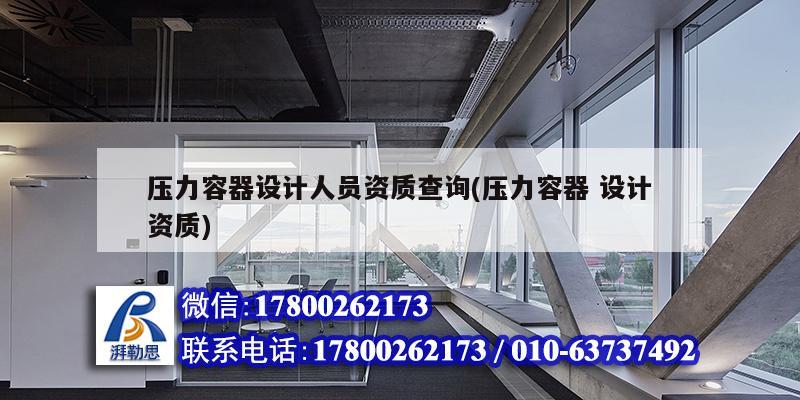 压力容器设计人员资质查询(压力容器 设计资质)

湃勒思

微信:17800262173

联系电话:17800262173 / 010-63737492